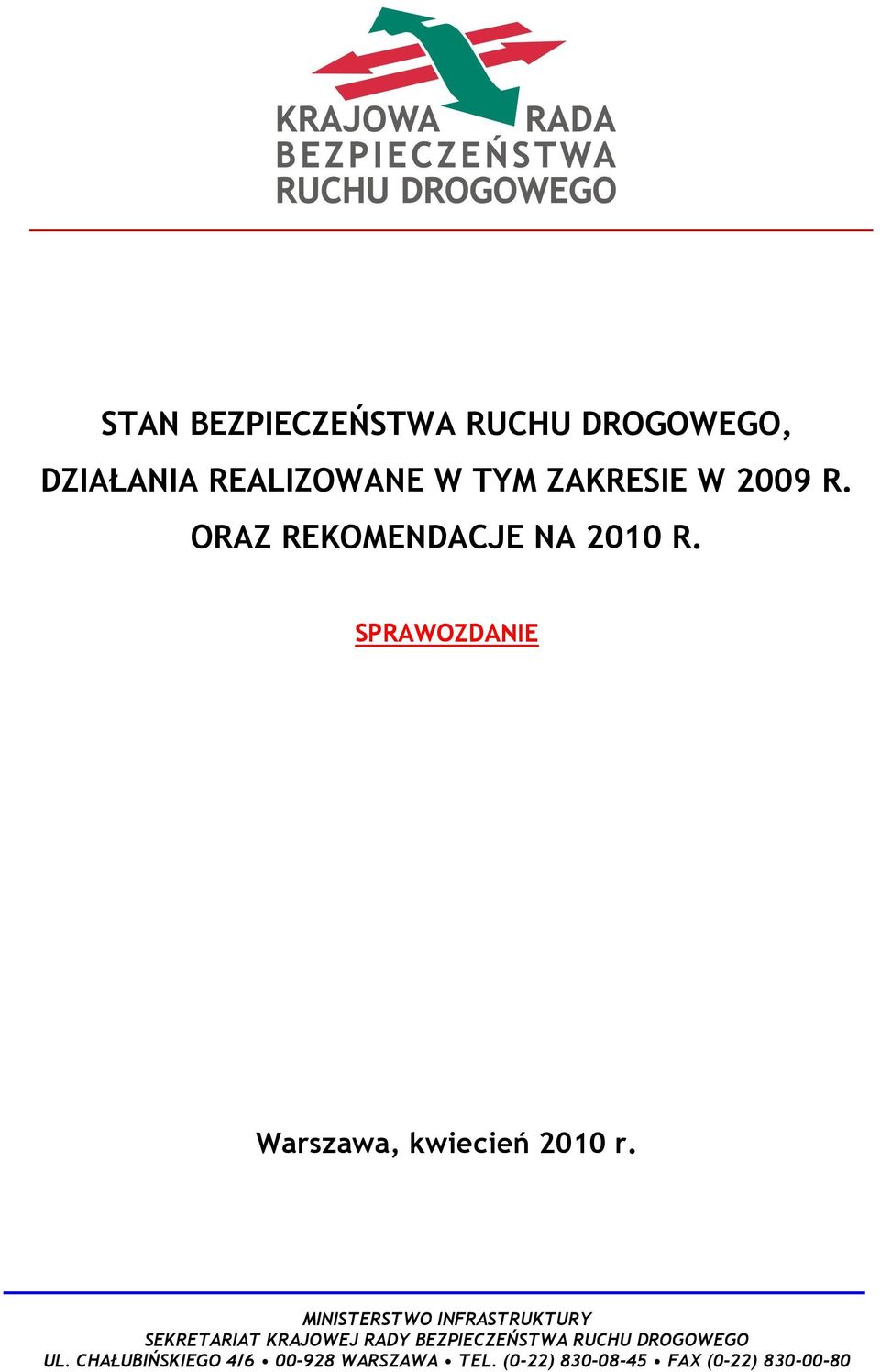 KRAJOWA RADA
BEZPIECZEŃSTWA
RUCHU DROGOWEGO

STAN BEZPIECZEŃSTWA RUCHU DROGOWEGO, DZIAŁANIA REALIZOWANE W TYM ZAKRESIE W 2009 R. ORAZ REKOMENDACJE NA 2010 R.

SPRAWOZDANIE

Warszawa, kwiecień 2010 r.

MINISTERSTWO INFRASTRUKTURY
SEKRETARIAT KRAJOWEJ RADY BEZPIECZEŃSTWA RUCHU DROGOWEGO
UL. CHAŁUBIŃSKIEGO 4/6 • 00-928 WARSZAWA • TEL. (0-22) 830-08-45 • FAX (0-22) 830-00-80